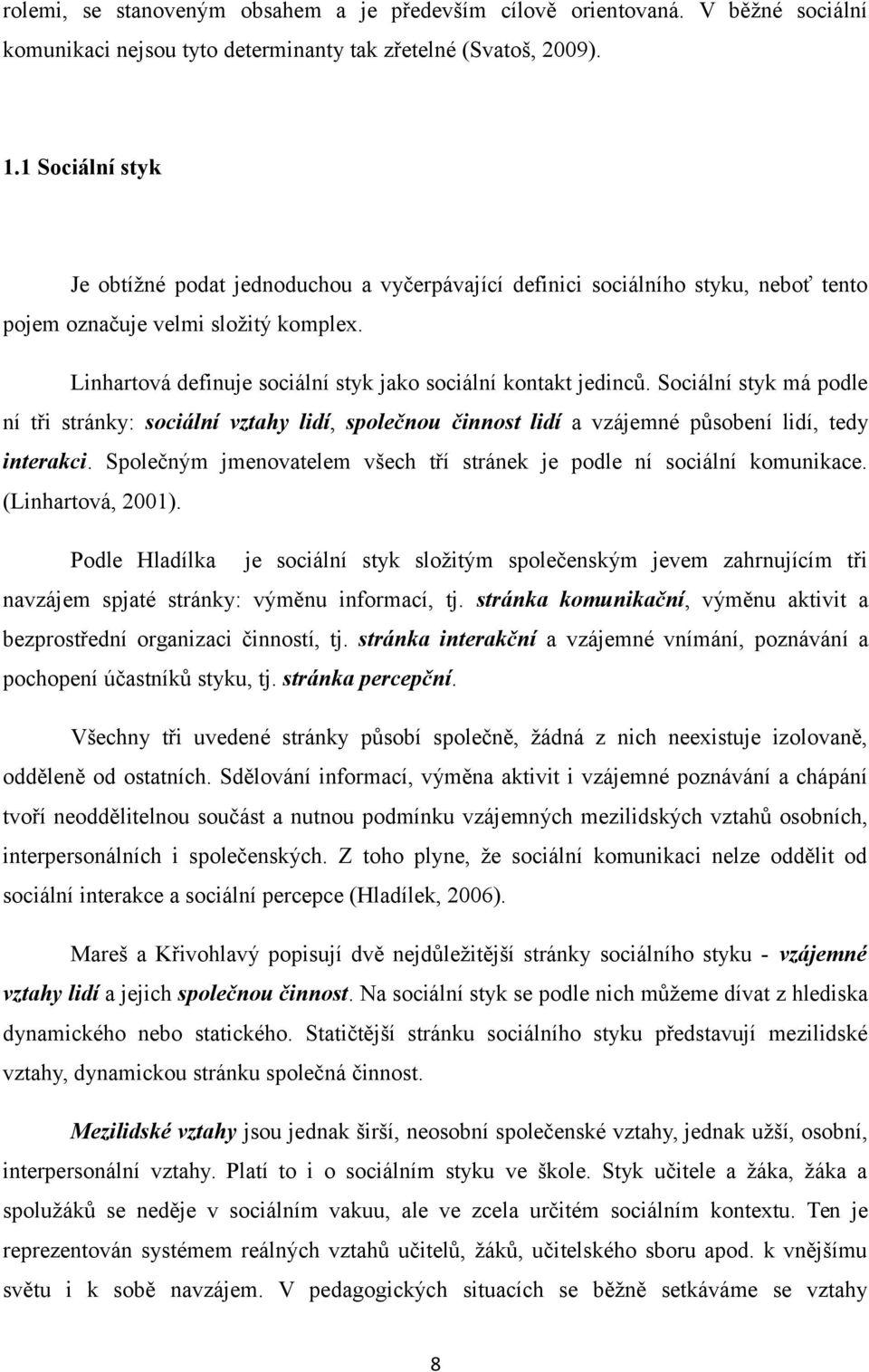 rolemi, se stanoveným obsahem a je především cílově orientovaná. V běžné sociální komunikaci nejsou tyto determinanty tak zřetelné (Svatoš, 2009).

1.1 Sociální styk

Je obtížné podat jednoduchou a vyčerpávající definici sociálního styku, neboť tento pojem označuje velmi složitý komplex.

Linhartová definuje sociální styk jako sociální kontakt jedinců. Sociální styk má podle ní tři stránky: sociální vztahy lidí, společnou činnost lidí a vzájemné působení lidí, tedy interakci. Společným jmenovatelem všech tří stránek je podle ní sociální komunikace. (Linhartová, 2001).

Podle Hladílka je sociální styk složitým společenským jevem zahrnujícím tři navzájem spjaté stránky: výměnu informací, tj. stránka komunikační, výměnu aktivit a bezprostřední organizaci činností, tj. stránka interakční a vzájemné vnímání, poznávání a pochopení účastníků styku, tj. stránka percepční.

Všechny tři uvedené stránky působí společně, žádná z nich neexistuje izolovaně, odděleně od ostatních. Sdělování informací, výměna aktivit i vzájemné poznávání a chápání tvoří neoddělitelnou součást a nutnou podmínku vzájemných mezilidských vztahů osobních, interpersonálních i společenských. Z toho plyne, že sociální komunikaci nelze oddělit od sociální interakce a sociální percepce (Hladílek, 2006).

Mareš a Křivohlavý popisují dvě nejdůležitější stránky sociálního styku - vzájemné vztahy lidí a jejich společnou činnost. Na sociální styk se podle nich můžeme dívat z hlediska dynamického nebo statického. Statičtější stránku sociálního styku představují mezilidské vztahy, dynamickou stránku společná činnost.

Mezilidské vztahy jsou jednak širší, neosobní společenské vztahy, jednak užší, osobní, interpersonální vztahy. Platí to i o sociálním styku ve škole. Styk učitele a žáka, žáka a spolužáků se neděje v sociálním vakuu, ale ve zcela určitém sociálním kontextu. Ten je reprezentován systémem reálných vztahů učitelů, žáků, učitelského sboru apod. k vnějšímu světu i k sobě navzájem. V pedagogických situacích se běžně setkáváme se vztahy

8